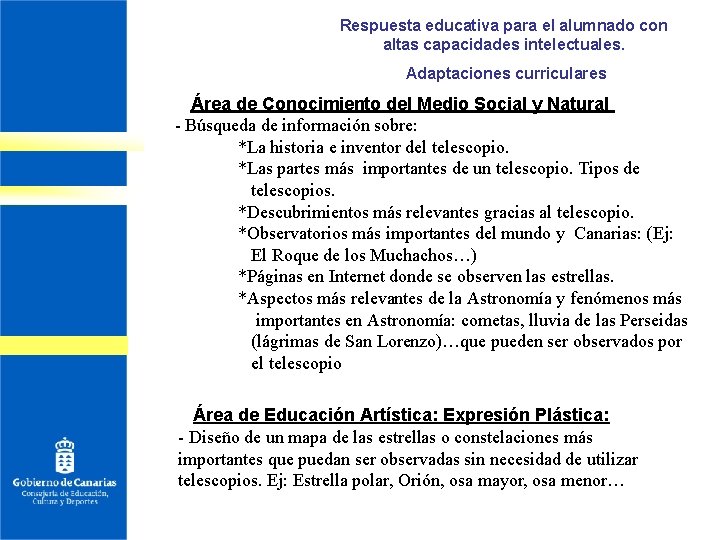 Respuesta educativa para el alumnado con altas capacidades intelectuales.

Adaptaciones curriculares

Área de Conocimiento del Medio Social y Natural

- Búsqueda de información sobre:
*La historia e inventor del telescopio.
*Las partes más importantes de un telescopio. Tipos de telescopios.
*Descubrimientos más relevantes gracias al telescopio.
*Observatorios más importantes del mundo y Canarias: (Ej: El Roque de los Muchachos…)
*Páginas en Internet donde se observen las estrellas.
*Aspectos más relevantes de la Astronomía y fenómenos más importantes en Astronomía: cometas, lluvia de las Perseidas (lágrimas de San Lorenzo)…que pueden ser observados por el telescopio

Área de Educación Artística: Expresión Plástica:

- Diseño de un mapa de las estrellas o constelaciones más importantes que puedan ser observadas sin necesidad de utilizar telescopios. Ej: Estrella polar, Orión, osa mayor, osa menor…

Gobierno de Canarias
Consejería de Educación, Cultura y Deportes